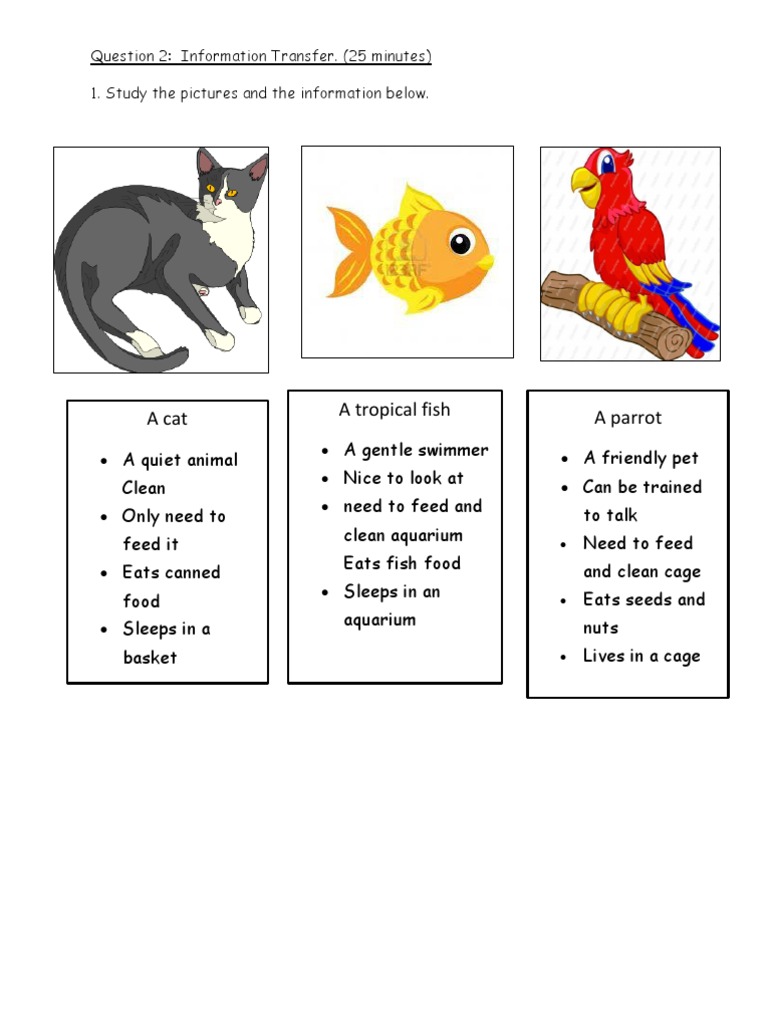 Question 2: Information Transfer. (25 minutes)

1. Study the pictures and the information below.

A cat

• A quiet animal Clean
• Only need to feed it
• Eats canned food
• Sleeps in a basket

A tropical fish

• A gentle swimmer
• Nice to look at
• need to feed and clean aquarium Eats fish food
• Sleeps in an aquarium

A parrot

• A friendly pet
• Can be trained to talk
• Need to feed and clean cage
• Eats seeds and nuts
• Lives in a cage